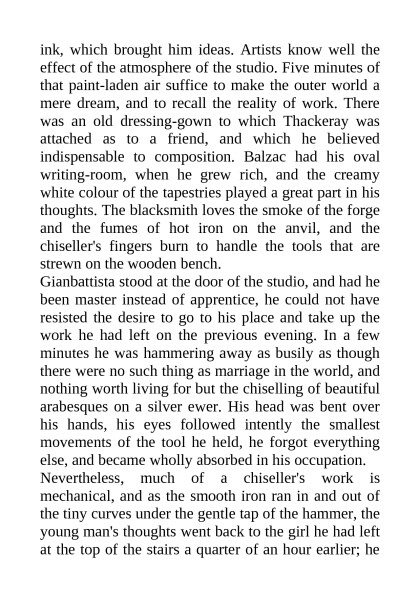 ink, which brought him ideas. Artists know well the effect of the atmosphere of the studio. Five minutes of that paint-laden air suffice to make the outer world a mere dream, and to recall the reality of work. There was an old dressing-gown to which Thackeray was attached as to a friend, and which he believed indispensable to composition. Balzac had his oval writing-room, when he grew rich, and the creamy white colour of the tapestries played a great part in his thoughts. The blacksmith loves the smoke of the forge and the fumes of hot iron on the anvil, and the chiseller's fingers burn to handle the tools that are strewn on the wooden bench.

Gianbattista stood at the door of the studio, and had he been master instead of apprentice, he could not have resisted the desire to go to his place and take up the work he had left on the previous evening. In a few minutes he was hammering away as busily as though there were no such thing as marriage in the world, and nothing worth living for but the chiselling of beautiful arabesques on a silver ewer. His head was bent over his hands, his eyes followed intently the smallest movements of the tool he held, he forgot everything else, and became wholly absorbed in his occupation.

Nevertheless, much of a chiseller's work is mechanical, and as the smooth iron ran in and out of the tiny curves under the gentle tap of the hammer, the young man's thoughts went back to the girl he had left at the top of the stairs a quarter of an hour earlier; he